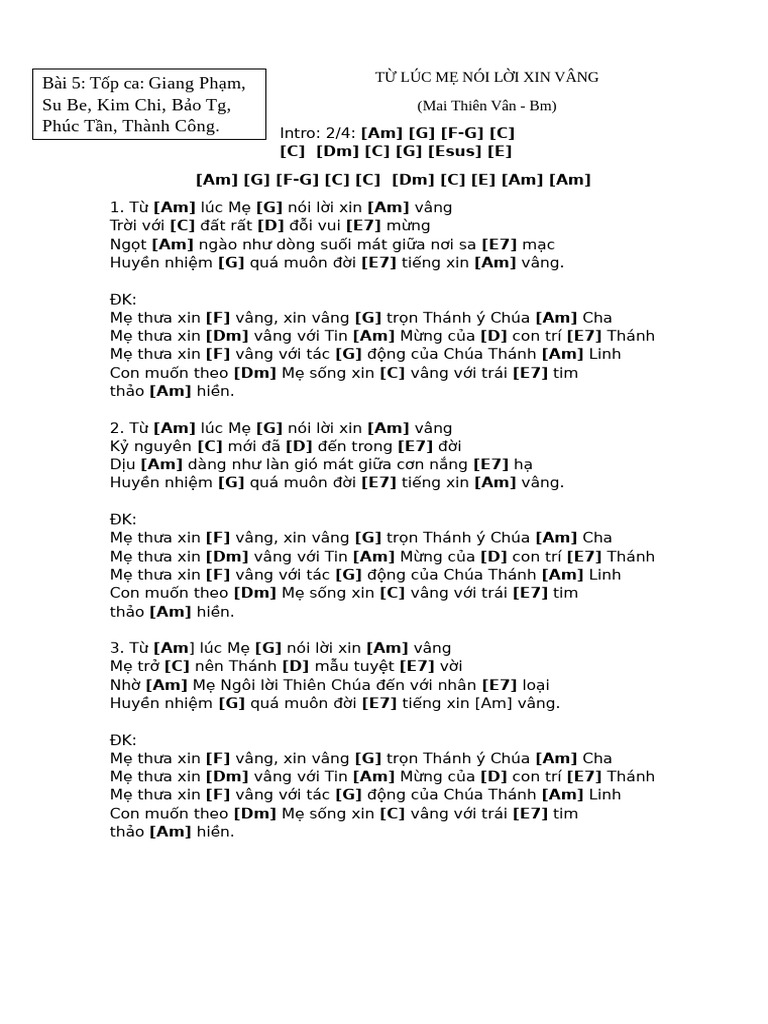 Bài 5: Tốp ca: Giang Phạm, Su Be, Kim Chi, Bảo Tg, Phúc Tần, Thành Công.

TỪ LÚC MẸ NÓI LỜI XIN VÂNG

(Mai Thiên Vân - Bm)

Intro: 2/4: [Am] [G] [F-G] [C]
[C] [Dm] [C] [G] [Esus] [E]

[Am] [G] [F-G] [C] [C] [Dm] [C] [E] [Am] [Am]

1. Từ [Am] lúc Mẹ [G] nói lời xin [Am] vâng
Trời với [C] đất rất [D] đỗi vui [E7] mừng
Ngọt [Am] ngào như dòng suối mát giữa nơi sa [E7] mạc
Huyền nhiệm [G] quá muôn đời [E7] tiếng xin [Am] vâng.

ĐK:
Mẹ thưa xin [F] vâng, xin vâng [G] trọn Thánh ý Chúa [Am] Cha
Mẹ thưa xin [Dm] vâng với Tin [Am] Mừng của [D] con trí [E7] Thánh
Mẹ thưa xin [F] vâng với tác [G] động của Chúa Thánh [Am] Linh
Con muốn theo [Dm] Mẹ sống xin [C] vâng với trái [E7] tim
thảo [Am] hiền.

2. Từ [Am] lúc Mẹ [G] nói lời xin [Am] vâng
Kỷ nguyên [C] mới đã [D] đến trong [E7] đời
Dịu [Am] dàng như làn gió mát giữa cơn nắng [E7] hạ
Huyền nhiệm [G] quá muôn đời [E7] tiếng xin [Am] vâng.

ĐK:
Mẹ thưa xin [F] vâng, xin vâng [G] trọn Thánh ý Chúa [Am] Cha
Mẹ thưa xin [Dm] vâng với Tin [Am] Mừng của [D] con trí [E7] Thánh
Mẹ thưa xin [F] vâng với tác [G] động của Chúa Thánh [Am] Linh
Con muốn theo [Dm] Mẹ sống xin [C] vâng với trái [E7] tim
thảo [Am] hiền.

3. Từ [Am] lúc Mẹ [G] nói lời xin [Am] vâng
Mẹ trở [C] nên Thánh [D] mẫu tuyệt [E7] vời
Nhờ [Am] Mẹ Ngôi lời Thiên Chúa đến với nhân [E7] loại
Huyền nhiệm [G] quá muôn đời [E7] tiếng xin [Am] vâng.

ĐK:
Mẹ thưa xin [F] vâng, xin vâng [G] trọn Thánh ý Chúa [Am] Cha
Mẹ thưa xin [Dm] vâng với Tin [Am] Mừng của [D] con trí [E7] Thánh
Mẹ thưa xin [F] vâng với tác [G] động của Chúa Thánh [Am] Linh
Con muốn theo [Dm] Mẹ sống xin [C] vâng với trái [E7] tim
thảo [Am] hiền.